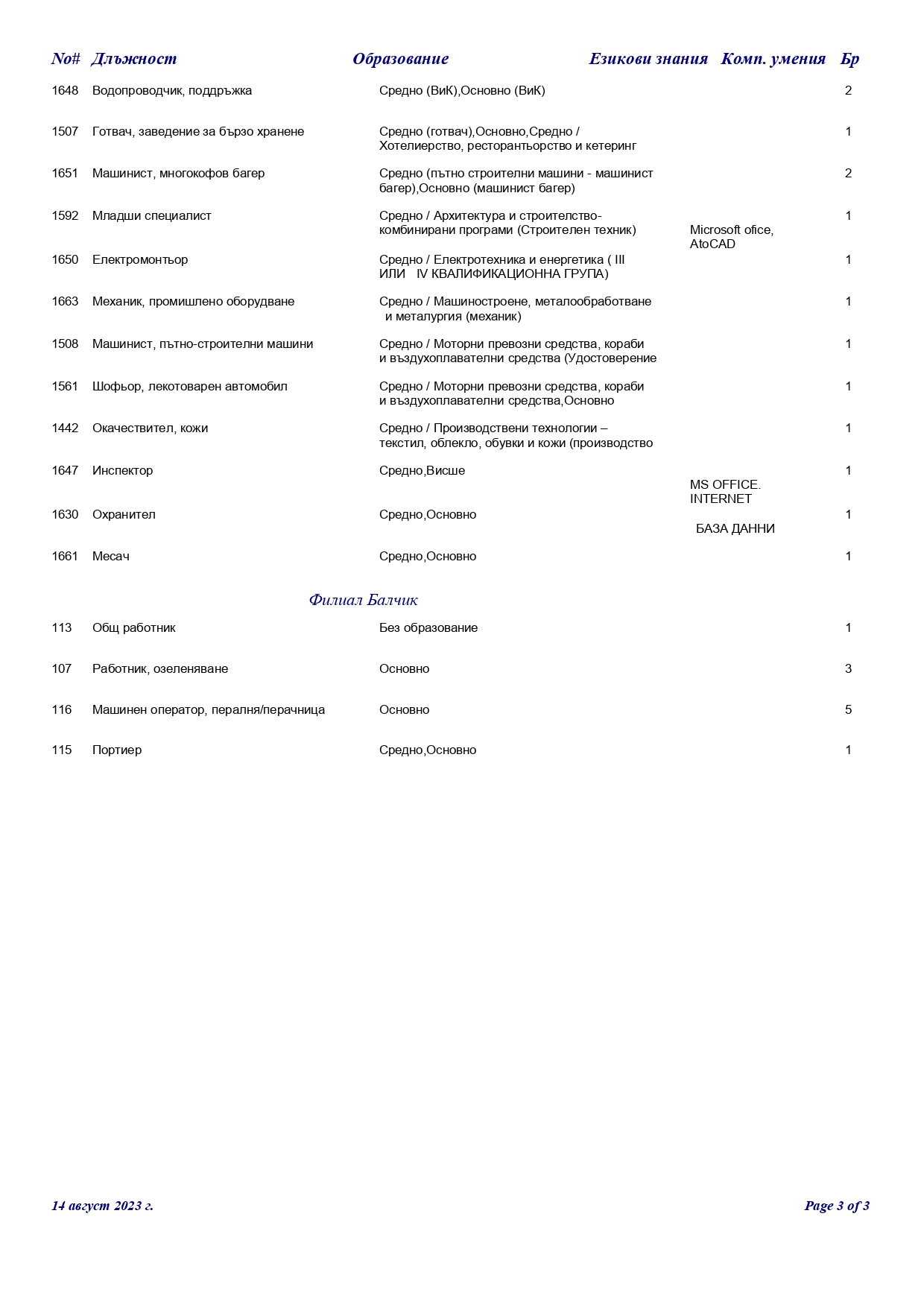 | No# | Длъжност | Образование | Езикови знания | Комп. умения | Бр |
|---|---|---|---|---|---|
| 1648 | Водопроводчик, поддръжка | Средно (ВиК),Основно (ВиК) | | | 2 |
| 1507 | Готвач, заведение за бързо хранене | Средно (готвач),Основно,Средно / Хотелиерство, ресторантьорство и кетеринг | | | 1 |
| 1651 | Машинист, многокофов багер | Средно (пътно строителни машини - машинист багер),Основно (машинист багер) | | | 2 |
| 1592 | Младши специалист | Средно / Архитектура и строителство- комбинирани програми (Строителен техник) | | Microsoft ofice, AtoCAD | 1 |
| 1650 | Електромонтьор | Средно / Електротехника и енергетика ( III ИЛИ IV КВАЛИФИКАЦИОННА ГРУПА) | | | 1 |
| 1663 | Механик, промишлено оборудване | Средно / Машиностроене, металообработване и металургия (механик) | | | 1 |
| 1508 | Машинист, пътно-строителни машини | Средно / Моторни превозни средства, кораби и въздухоплавателни средства (Удостоверение | | | 1 |
| 1561 | Шофьор, лекотоварен автомобил | Средно / Моторни превозни средства, кораби и въздухоплавателни средства,Основно | | | 1 |
| 1442 | Окачествител, кожи | Средно / Производствени технологии – текстил, облекло, обувки и кожи (производство | | | 1 |
| 1647 | Инспектор | Средно,Висше | | MS OFFICE. INTERNET | 1 |
| 1630 | Охранител | Средно,Основно | | БАЗА ДАННИ | 1 |
| 1661 | Месач | Средно,Основно | | | 1 |

Филиал Балчик

| | | | | | |
|---|---|---|---|---|---|
| 113 | Общ работник | Без образование | | | 1 |
| 107 | Работник, озеленяване | Основно | | | 3 |
| 116 | Машинен оператор, пералня/перачница | Основно | | | 5 |
| 115 | Портиер | Средно,Основно | | | 1 |

14 август 2023 г.

Page 3 of 3